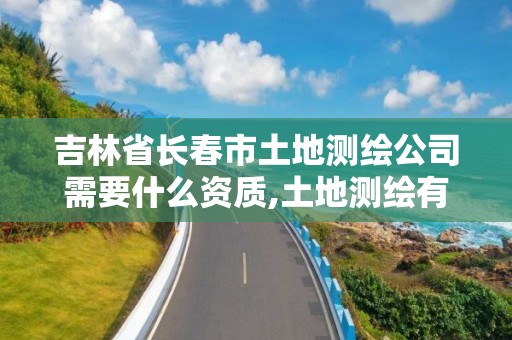 吉林省长春市土地测绘公司需要什么资质,土地测绘有